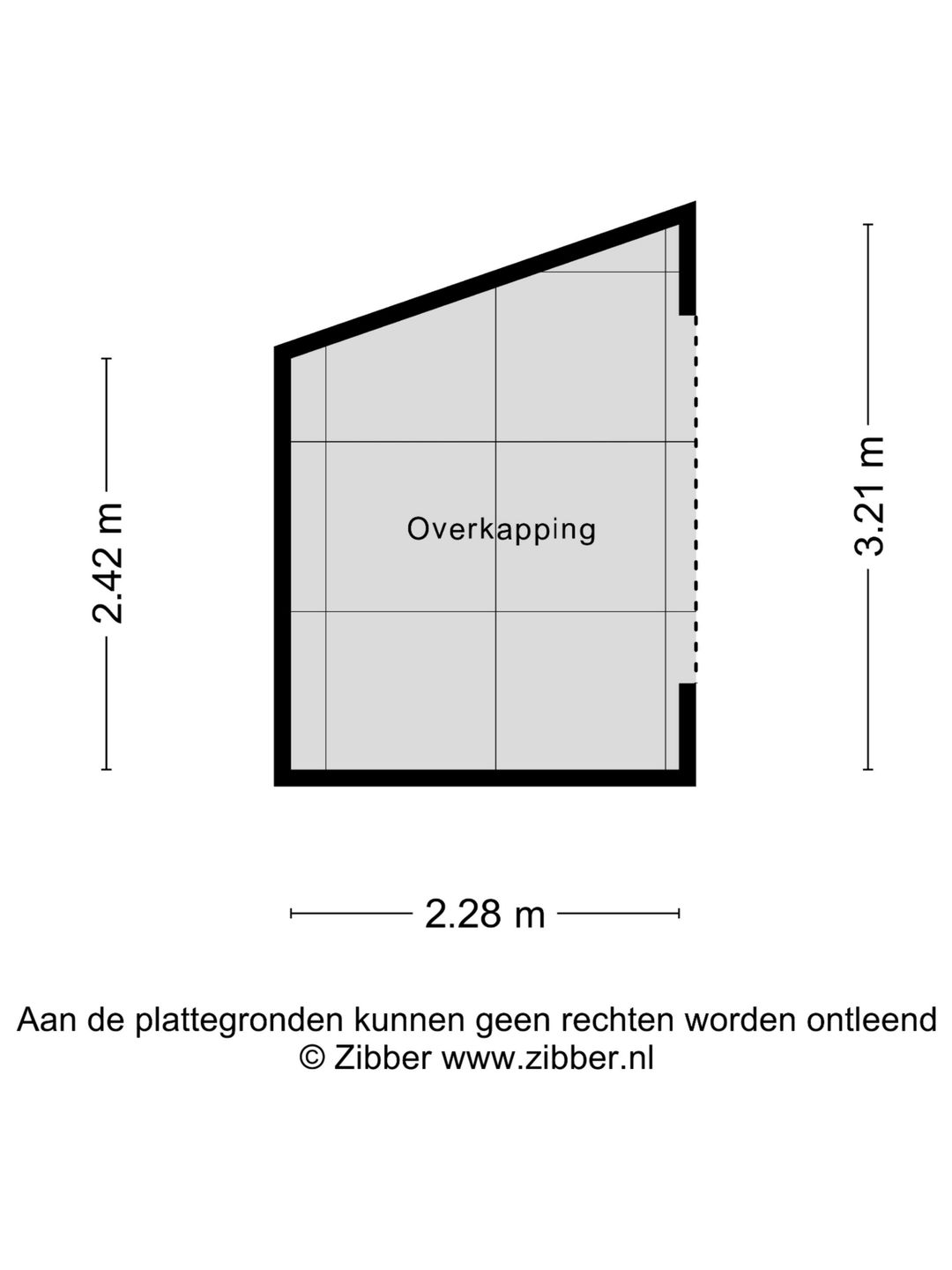 2.42 m

Overkapping

3.21 m

2.28 m

Aan de plattegronden kunnen geen rechten worden ontleend
© Zibber www.zibber.nl